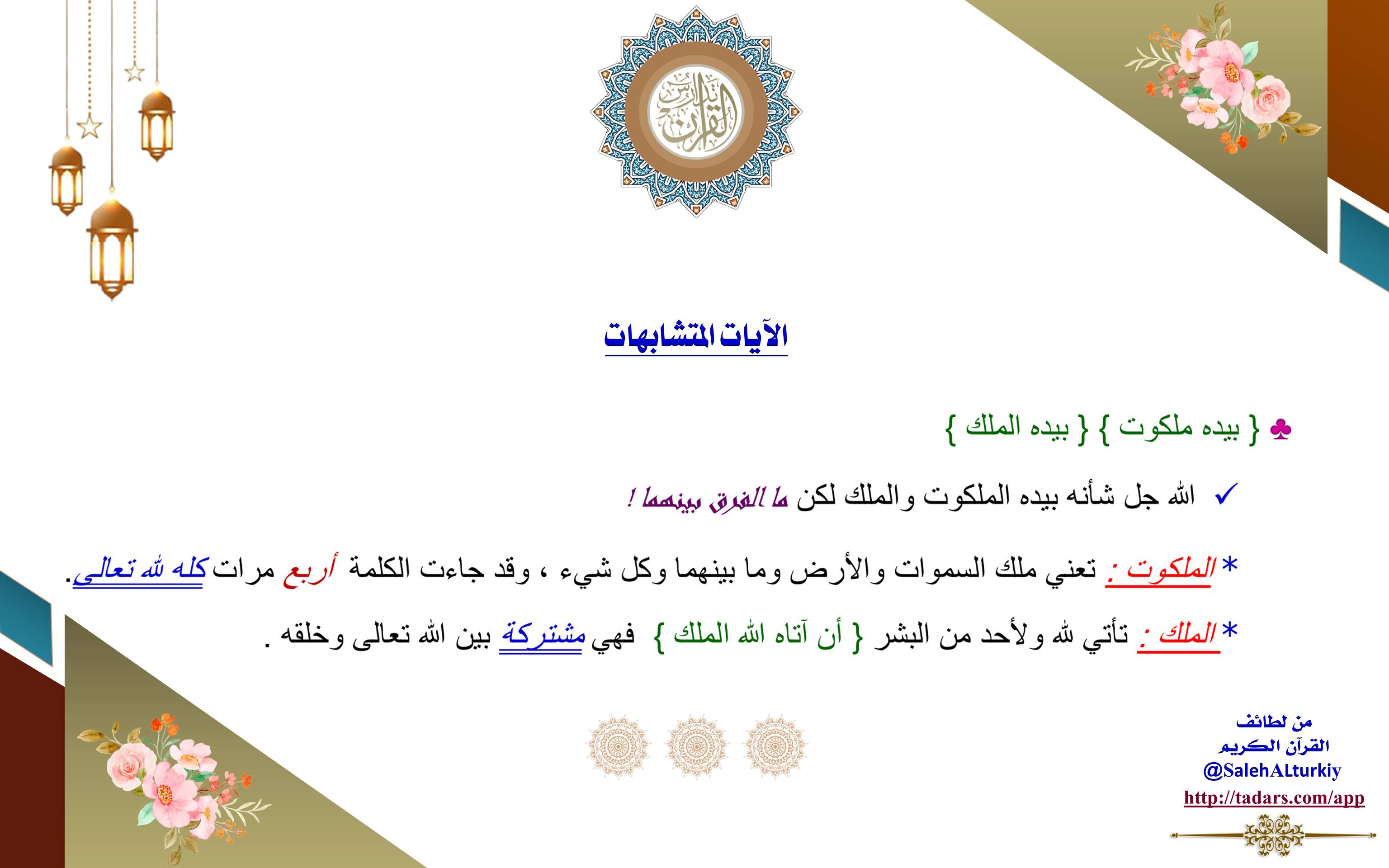 تدارس القرآن

الآيات المتشابهات

♣ { بيده ملكوت } { بيده الملك }

✓ الله جل شأنه بيده الملكوت والملك لكن ما الفرق بينهما !

* الملكوت : تعني ملك السموات والأرض وما بينهما وكل شيء ، وقد جاءت الكلمة أربع مرات كله لله تعالى.

* الملك : تأتي لله ولأحد من البشر { أن آتاه الله الملك } فهي مشتركة بين الله تعالى وخلقه .

من لطائف
القرآن الكريم
@SalehALturkiy
http://tadars.com/app